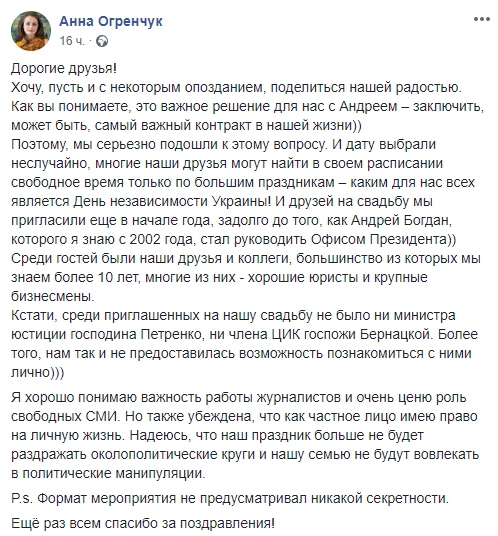 Анна Огренчук
16 ч. ·

Дорогие друзья!
Хочу, пусть и с некоторым опозданием, поделиться нашей радостью. Как вы понимаете, это важное решение для нас с Андреем – заключить, может быть, самый важный контракт в нашей жизни))
Поэтому, мы серьезно подошли к этому вопросу. И дату выбрали неслучайно, многие наши друзья могут найти в своем расписании свободное время только по большим праздникам – каким для нас всех является День независимости Украины! И друзей на свадьбу мы пригласили еще в начале года, задолго до того, как Андрей Богдан, которого я знаю с 2002 года, стал руководить Офисом Президента))
Среди гостей были наши друзья и коллеги, большинство из которых мы знаем более 10 лет, многие из них - хорошие юристы и крупные бизнесмены.
Кстати, среди приглашенных на нашу свадьбу не было ни министра юстиции господина Петренко, ни члена ЦИК госпожи Бернацкой. Более того, нам так и не предоставилась возможность познакомиться с ними лично)))

Я хорошо понимаю важность работы журналистов и очень ценю роль свободных СМИ. Но также убеждена, что как частное лицо имею право на личную жизнь. Надеюсь, что наш праздник больше не будет раздражать околополитические круги и нашу семью не будут вовлекать в политические манипуляции.

P.s. Формат мероприятия не предусматривал никакой секретности.

Ещё раз всем спасибо за поздравления!